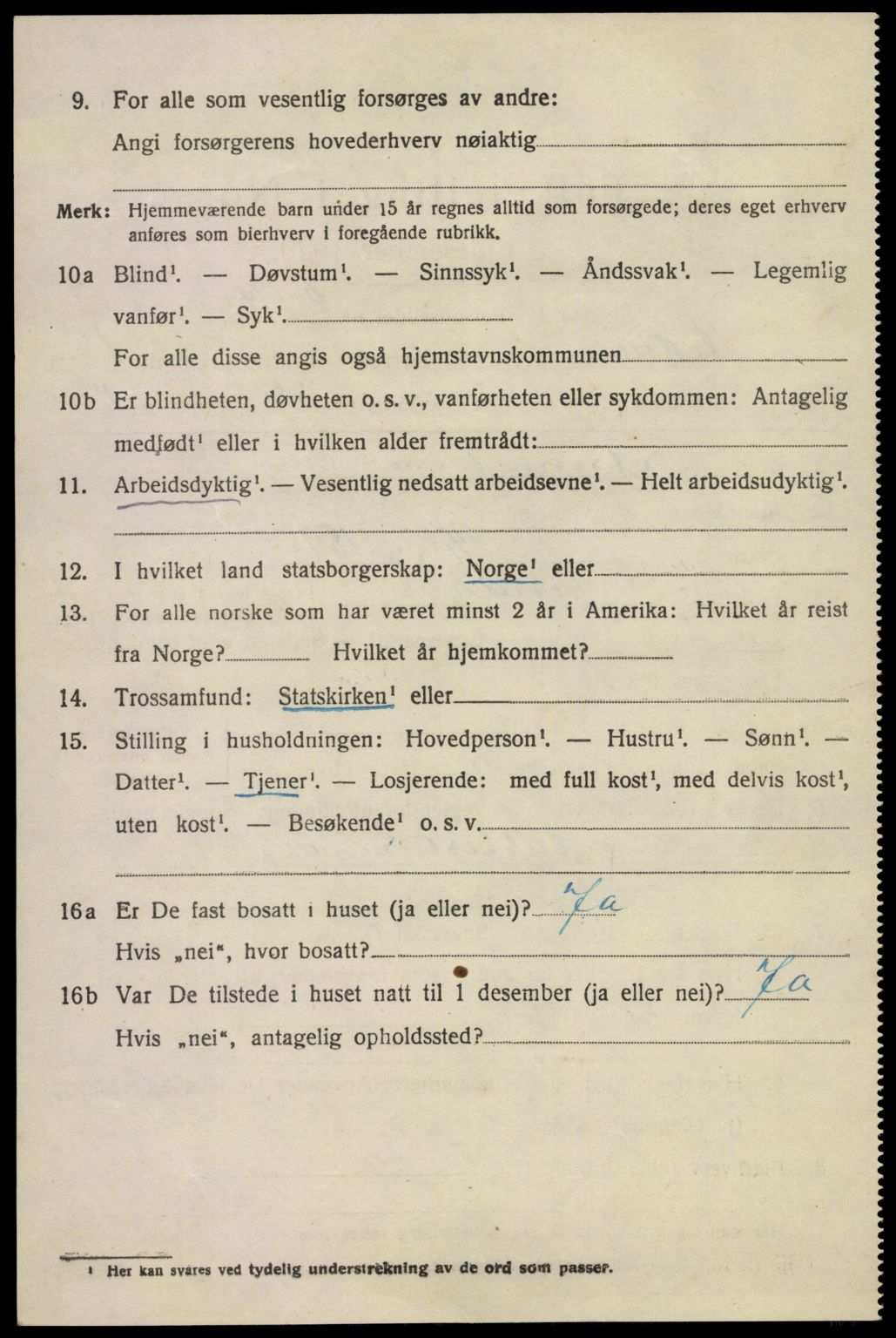 9. For alle som vesentlig forsørges av andre:
Angi forsørgerens hovederhverv nøiaktig

Merk: Hjemmeværende barn under 15 år regnes alltid som forsørgede; deres eget erhverv anføres som bierhverv i foregående rubrikk.

10a Blind¹. — Døvstum¹. — Sinnssyk¹. — Åndssvak¹. — Legemlig vanfør¹. — Syk¹.
For alle disse angis også hjemstavnskommunen

10b Er blindheten, døvheten o. s. v., vanførheten eller sykdommen: Antagelig medfødt¹ eller i hvilken alder fremtrådt:

11. Arbeidsdyktig¹. — Vesentlig nedsatt arbeidsevne¹. — Helt arbeidsudyktig¹.

12. I hvilket land statsborgerskap: Norge¹ eller

13. For alle norske som har været minst 2 år i Amerika: Hvilket år reist fra Norge? Hvilket år hjemkommet?

14. Trossamfund: Statskirken¹ eller

15. Stilling i husholdningen: Hovedperson¹. — Hustru¹. — Sønn¹. — Datter¹. — Tjener¹. — Losjerende: med full kost¹, med delvis kost¹, uten kost¹. — Besøkende¹ o. s. v.

16a Er De fast bosatt i huset (ja eller nei)? Ja
Hvis „nei“, hvor bosatt?

16b Var De tilstede i huset natt til 1 desember (ja eller nei)? Ja
Hvis „nei“, antagelig opholdssted?

¹ Her kan svares ved tydelig understrekning av de ord som passer.